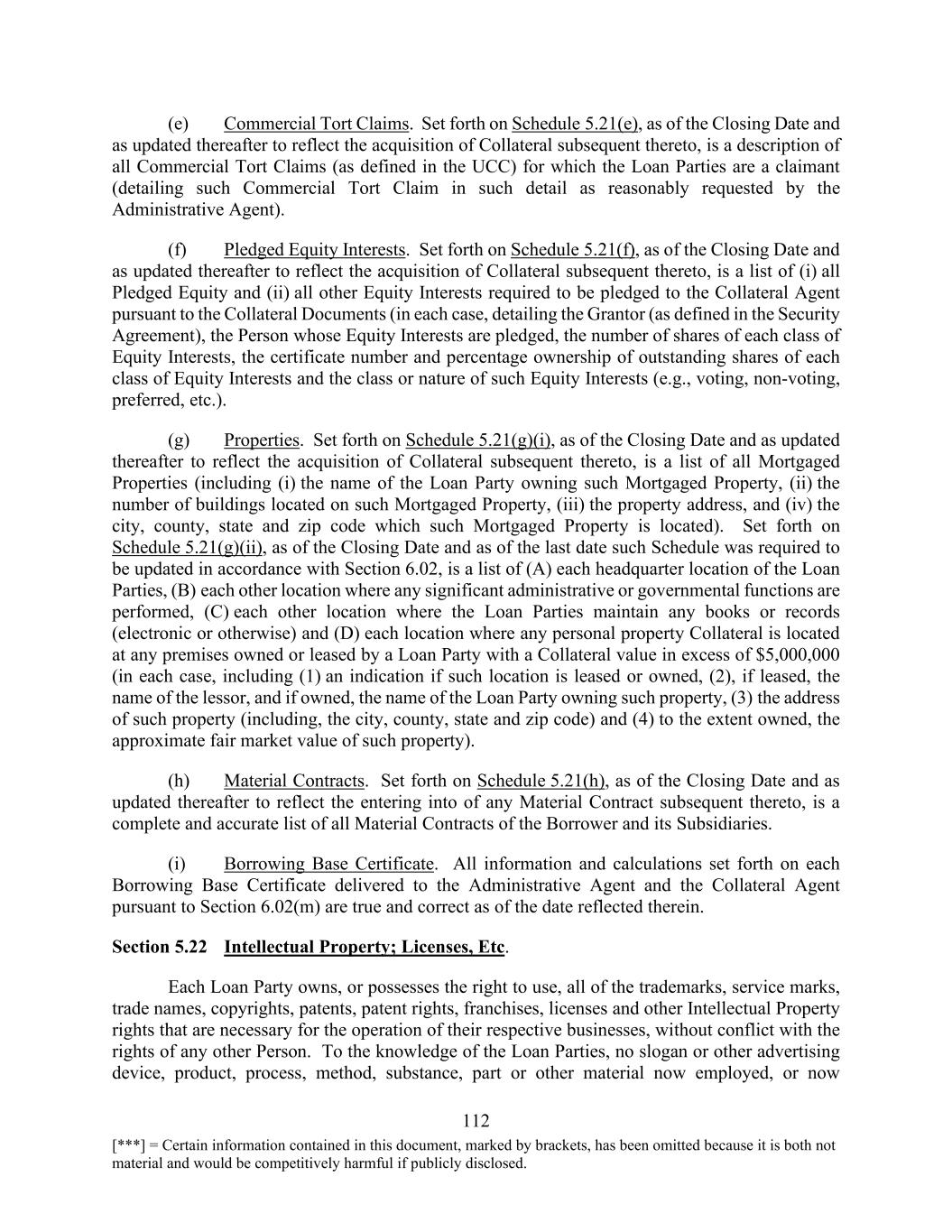 (e) Commercial Tort Claims. Set forth on Schedule 5.21(e), as of the Closing Date and as updated thereafter to reflect the acquisition of Collateral subsequent thereto, is a description of all Commercial Tort Claims (as defined in the UCC) for which the Loan Parties are a claimant (detailing such Commercial Tort Claim in such detail as reasonably requested by the Administrative Agent).

(f) Pledged Equity Interests. Set forth on Schedule 5.21(f), as of the Closing Date and as updated thereafter to reflect the acquisition of Collateral subsequent thereto, is a list of (i) all Pledged Equity and (ii) all other Equity Interests required to be pledged to the Collateral Agent pursuant to the Collateral Documents (in each case, detailing the Grantor (as defined in the Security Agreement), the Person whose Equity Interests are pledged, the number of shares of each class of Equity Interests, the certificate number and percentage ownership of outstanding shares of each class of Equity Interests and the class or nature of such Equity Interests (e.g., voting, non-voting, preferred, etc.).

(g) Properties. Set forth on Schedule 5.21(g)(i), as of the Closing Date and as updated thereafter to reflect the acquisition of Collateral subsequent thereto, is a list of all Mortgaged Properties (including (i) the name of the Loan Party owning such Mortgaged Property, (ii) the number of buildings located on such Mortgaged Property, (iii) the property address, and (iv) the city, county, state and zip code which such Mortgaged Property is located). Set forth on Schedule 5.21(g)(ii), as of the Closing Date and as of the last date such Schedule was required to be updated in accordance with Section 6.02, is a list of (A) each headquarter location of the Loan Parties, (B) each other location where any significant administrative or governmental functions are performed, (C) each other location where the Loan Parties maintain any books or records (electronic or otherwise) and (D) each location where any personal property Collateral is located at any premises owned or leased by a Loan Party with a Collateral value in excess of $5,000,000 (in each case, including (1) an indication if such location is leased or owned, (2), if leased, the name of the lessor, and if owned, the name of the Loan Party owning such property, (3) the address of such property (including, the city, county, state and zip code) and (4) to the extent owned, the approximate fair market value of such property).

(h) Material Contracts. Set forth on Schedule 5.21(h), as of the Closing Date and as updated thereafter to reflect the entering into of any Material Contract subsequent thereto, is a complete and accurate list of all Material Contracts of the Borrower and its Subsidiaries.

(i) Borrowing Base Certificate. All information and calculations set forth on each Borrowing Base Certificate delivered to the Administrative Agent and the Collateral Agent pursuant to Section 6.02(m) are true and correct as of the date reflected therein.

Section 5.22 Intellectual Property; Licenses, Etc.

Each Loan Party owns, or possesses the right to use, all of the trademarks, service marks, trade names, copyrights, patents, patent rights, franchises, licenses and other Intellectual Property rights that are necessary for the operation of their respective businesses, without conflict with the rights of any other Person. To the knowledge of the Loan Parties, no slogan or other advertising device, product, process, method, substance, part or other material now employed, or now

112

[***] = Certain information contained in this document, marked by brackets, has been omitted because it is both not material and would be competitively harmful if publicly disclosed.